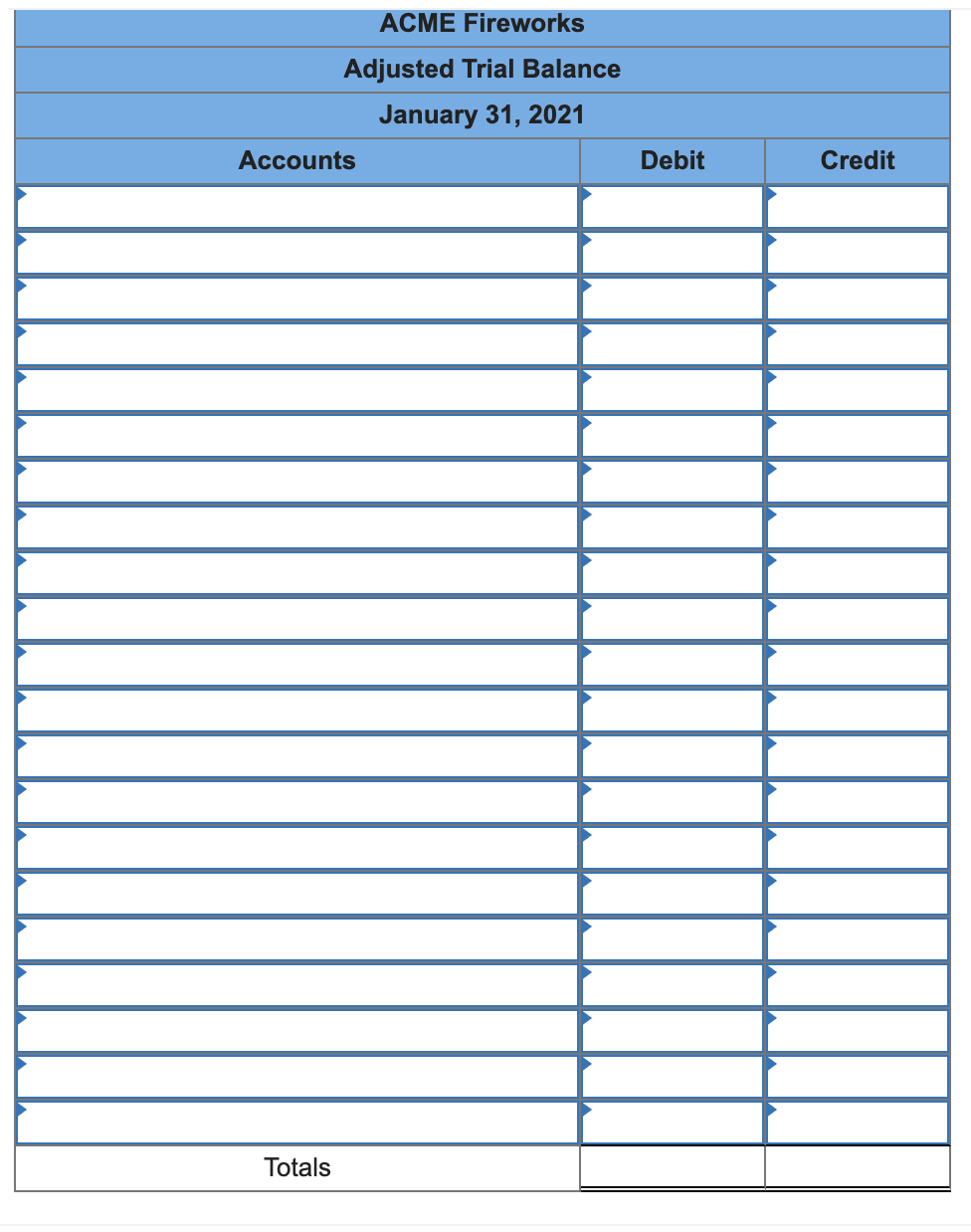 ACME Fireworks

Adjusted Trial Balance

January 31, 2021

| Accounts | Debit | Credit |
|---|---|---|
| | | |
| | | |
| | | |
| | | |
| | | |
| | | |
| | | |
| | | |
| | | |
| | | |
| | | |
| | | |
| | | |
| | | |
| | | |
| | | |
| | | |
| | | |
| | | |
| | | |
| | | |
| Totals | | |